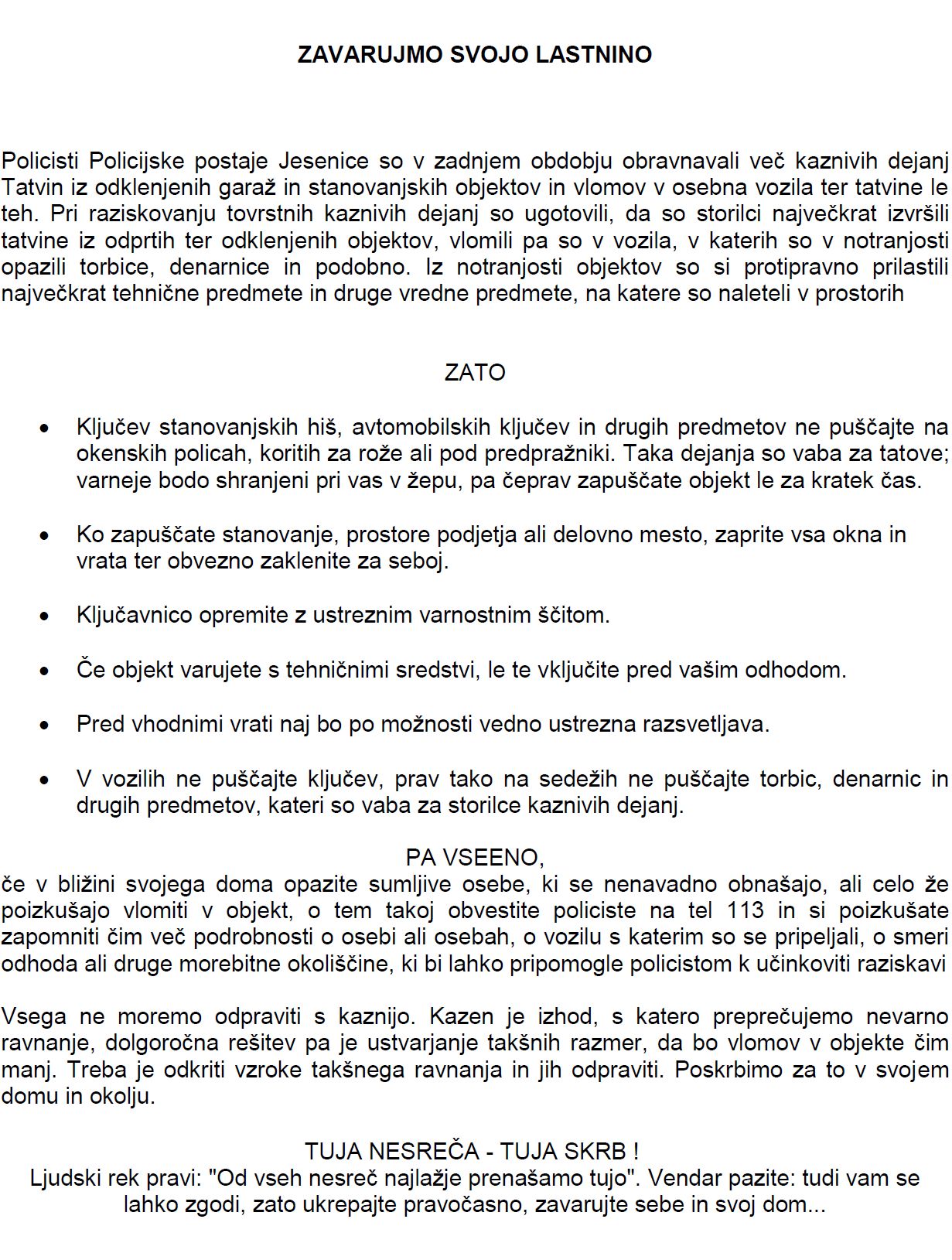 ZAVARUJMO SVOJO LASTNINO

Policisti Policijske postaje Jesenice so v zadnjem obdobju obravnavali več kaznivih dejanj Tatvin iz odklenjenih garaž in stanovanjskih objektov in vlomov v osebna vozila ter tatvine le teh. Pri raziskovanju tovrstnih kaznivih dejanj so ugotovili, da so storilci največkrat izvršili tatvine iz odprtih ter odklenjenih objektov, vlomili pa so v vozila, v katerih so v notranjosti opazili torbice, denarnice in podobno. Iz notranjosti objektov so si protipravno prilastili največkrat tehnične predmete in druge vredne predmete, na katere so naleteli v prostorih

ZATO

• Ključev stanovanjskih hiš, avtomobilskih ključev in drugih predmetov ne puščajte na okenskih policah, koritih za rože ali pod predpražniki. Taka dejanja so vaba za tatove; varneje bodo shranjeni pri vas v žepu, pa čeprav zapuščate objekt le za kratek čas.

• Ko zapuščate stanovanje, prostore podjetja ali delovno mesto, zaprite vsa okna in vrata ter obvezno zaklenite za seboj.

• Ključavnico opremite z ustreznim varnostnim ščitom.

• Če objekt varujete s tehničnimi sredstvi, le te vključite pred vašim odhodom.

• Pred vhodnimi vrati naj bo po možnosti vedno ustrezna razsvetljava.

• V vozilih ne puščajte ključev, prav tako na sedežih ne puščajte torbic, denarnic in drugih predmetov, kateri so vaba za storilce kaznivih dejanj.

PA VSEENO,
če v bližini svojega doma opazite sumljive osebe, ki se nenavadno obnašajo, ali celo že poizkušajo vlomiti v objekt, o tem takoj obvestite policiste na tel 113 in si poizkušate zapomniti čim več podrobnosti o osebi ali osebah, o vozilu s katerim so se pripeljali, o smeri odhoda ali druge morebitne okoliščine, ki bi lahko pripomogle policistom k učinkoviti raziskavi

Vsega ne moremo odpraviti s kaznijo. Kazen je izhod, s katero preprečujemo nevarno ravnanje, dolgoročna rešitev pa je ustvarjanje takšnih razmer, da bo vlomov v objekte čim manj. Treba je odkriti vzroke takšnega ravnanja in jih odpraviti. Poskrbimo za to v svojem domu in okolju.

TUJA NESREČA - TUJA SKRB !
Ljudski rek pravi: "Od vseh nesreč najlažje prenašamo tujo". Vendar pazite: tudi vam se lahko zgodi, zato ukrepajte pravočasno, zavarujte sebe in svoj dom...